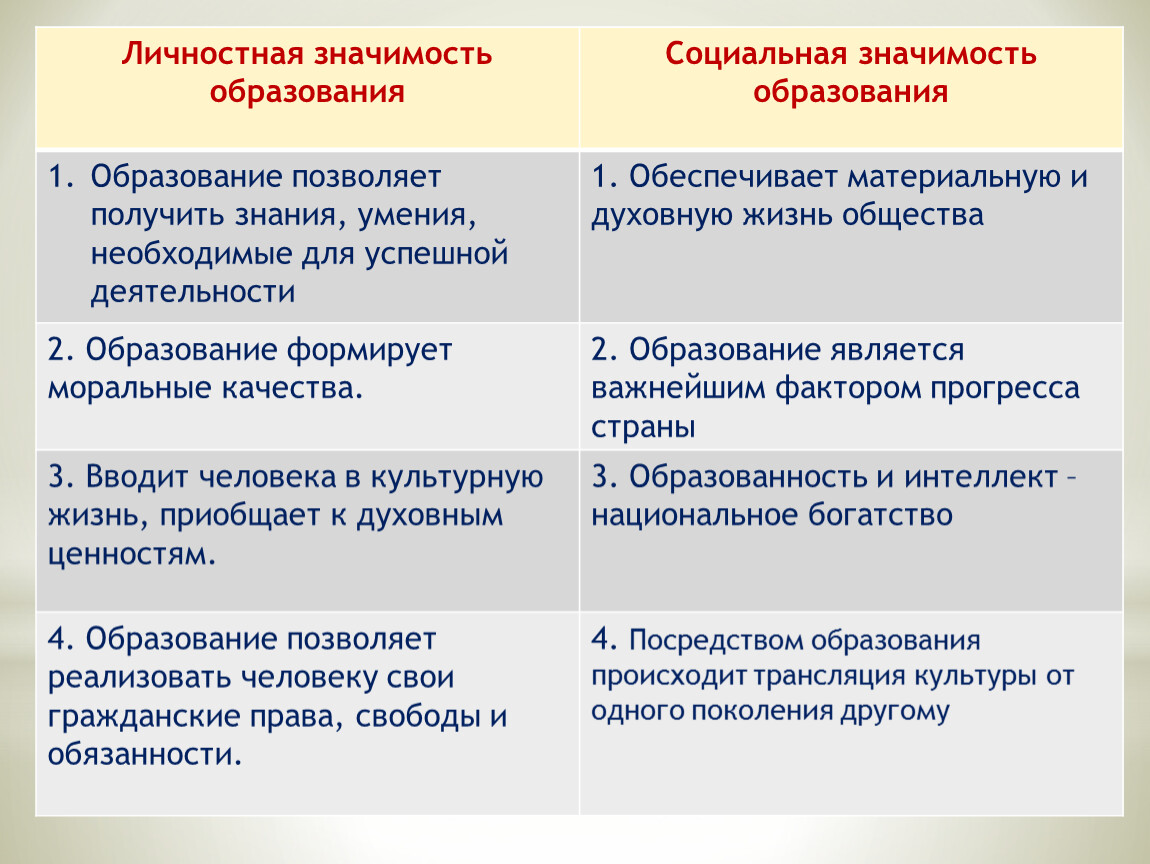 | Личностная значимость образования | Социальная значимость образования |
|---|---|
| 1. Образование позволяет получить знания, умения, необходимые для успешной деятельности | 1. Обеспечивает материальную и духовную жизнь общества |
| 2. Образование формирует моральные качества. | 2. Образование является важнейшим фактором прогресса страны |
| 3. Вводит человека в культурную жизнь, приобщает к духовным ценностям. | 3. Образованность и интеллект – национальное богатство |
| 4. Образование позволяет реализовать человеку свои гражданские права, свободы и обязанности. | 4. Посредством образования происходит трансляция культуры от одного поколения другому |